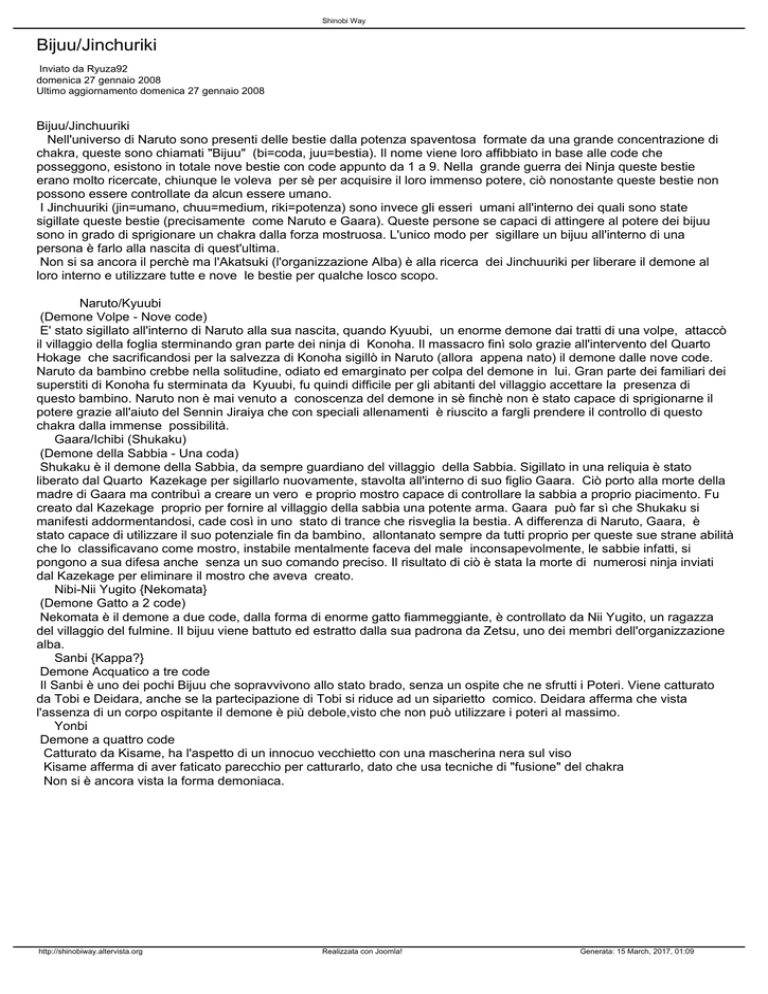 Shinobi Way

Bijuu/Jinchuriki

Inviato da Ryuza92
domenica 27 gennaio 2008
Ultimo aggiornamento domenica 27 gennaio 2008

Bijuu/Jinchuuriki
Nell'universo di Naruto sono presenti delle bestie dalla potenza spaventosa formate da una grande concentrazione di chakra, queste sono chiamati "Bijuu" (bi=coda, juu=bestia). Il nome viene loro affibbiato in base alle code che posseggono, esistono in totale nove bestie con code appunto da 1 a 9. Nella grande guerra dei Ninja queste bestie erano molto ricercate, chiunque le voleva per sè per acquisire il loro immenso potere, ciò nonostante queste bestie non possono essere controllate da alcun essere umano.
I Jinchuuriki (jin=umano, chuu=medium, riki=potenza) sono invece gli esseri umani all'interno dei quali sono state sigillate queste bestie (precisamente come Naruto e Gaara). Queste persone se capaci di attingere al potere dei bijuu sono in grado di sprigionare un chakra dalla forza mostruosa. L'unico modo per sigillare un bijuu all'interno di una persona è farlo alla nascita di quest'ultima.
Non si sa ancora il perchè ma l'Akatsuki (l'organizzazione Alba) è alla ricerca dei Jinchuuriki per liberare il demone al loro interno e utilizzare tutte e nove le bestie per qualche losco scopo.

Naruto/Kyuubi
(Demone Volpe - Nove code)
E' stato sigillato all'interno di Naruto alla sua nascita, quando Kyuubi, un enorme demone dai tratti di una volpe, attaccò il villaggio della foglia sterminando gran parte dei ninja di Konoha. Il massacro finì solo grazie all'intervento del Quarto Hokage che sacrificandosi per la salvezza di Konoha sigillò in Naruto (allora appena nato) il demone dalle nove code. Naruto da bambino crebbe nella solitudine, odiato ed emarginato per colpa del demone in lui. Gran parte dei familiari dei superstiti di Konoha fu sterminata da Kyuubi, fu quindi difficile per gli abitanti del villaggio accettare la presenza di questo bambino. Naruto non è mai venuto a conoscenza del demone in sè finchè non è stato capace di sprigionarne il potere grazie all'aiuto del Sennin Jiraiya che con speciali allenamenti è riuscito a fargli prendere il controllo di questo chakra dalla immense possibilità.
Gaara/Ichibi (Shukaku)
(Demone della Sabbia - Una coda)
Shukaku è il demone della Sabbia, da sempre guardiano del villaggio della Sabbia. Sigillato in una reliquia è stato liberato dal Quarto Kazekage per sigillarlo nuovamente, stavolta all'interno di suo figlio Gaara. Ciò porto alla morte della madre di Gaara ma contribuì a creare un vero e proprio mostro capace di controllare la sabbia a proprio piacimento. Fu creato dal Kazekage proprio per fornire al villaggio della sabbia una potente arma. Gaara può far sì che Shukaku si manifesti addormentandosi, cade così in uno stato di trance che risveglia la bestia. A differenza di Naruto, Gaara, è stato capace di utilizzare il suo potenziale fin da bambino, allontanato sempre da tutti proprio per queste sue strane abilità che lo classificavano come mostro, instabile mentalmente faceva del male inconsapevolmente, le sabbie infatti, si pongono a sua difesa anche senza un suo comando preciso. Il risultato di ciò è stata la morte di numerosi ninja inviati dal Kazekage per eliminare il mostro che aveva creato.
Nibi-Nii Yugito {Nekomata}
(Demone Gatto a 2 code)
Nekomata è il demone a due code, dalla forma di enorme gatto fiammeggiante, è controllato da Nii Yugito, un ragazza del villaggio del fulmine. Il bijuu viene battuto ed estratto dalla sua padrona da Zetsu, uno dei membri dell'organizzazione alba.
Sanbi {Kappa?}
Demone Acquatico a tre code
Il Sanbi è uno dei pochi Bijuu che sopravvivono allo stato brado, senza un ospite che ne sfrutti i Poteri. Viene catturato da Tobi e Deidara, anche se la partecipazione di Tobi si riduce ad un siparietto comico. Deidara afferma che vista l'assenza di un corpo ospitante il demone è più debole,visto che non può utilizzare i poteri al massimo.
Yonbi
Demone a quattro code
Catturato da Kisame, ha l'aspetto di un innocuo vecchietto con una mascherina nera sul viso
Kisame afferma di aver faticato parecchio per catturarlo, dato che usa tecniche di "fusione" del chakra
Non si è ancora vista la forma demoniaca.

http://shinobiway.altervista.org Realizzata con Joomla! Generata: 15 March, 2017, 01:09